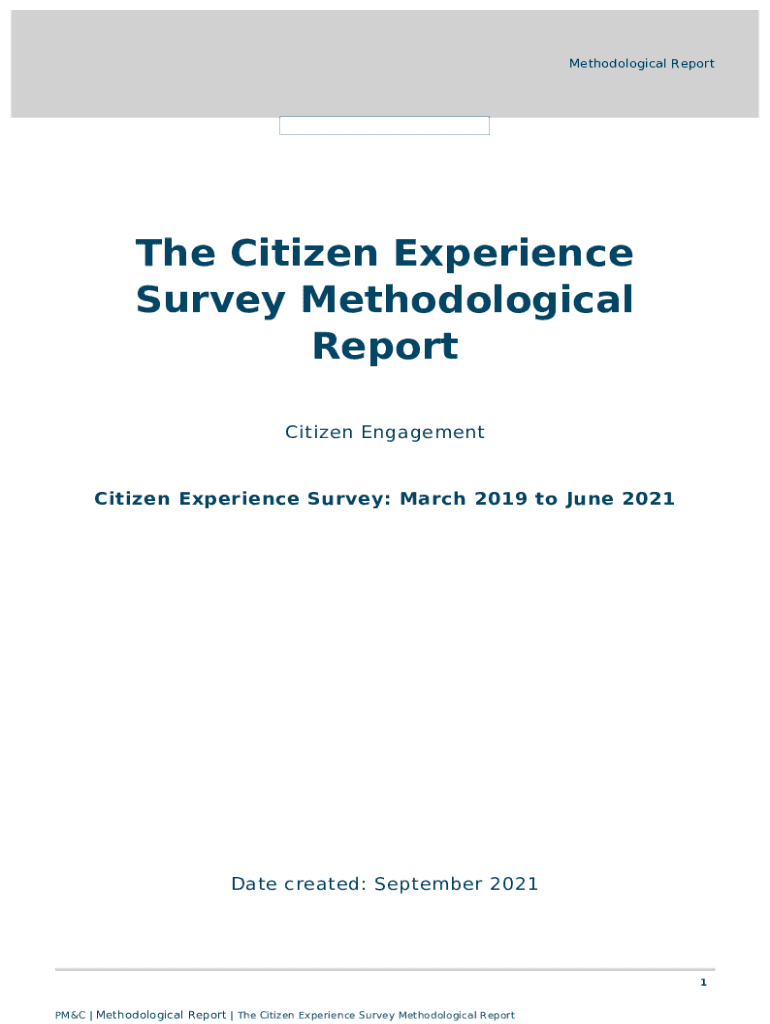 Methodological Report

The Citizen Experience Survey Methodological Report

Citizen Engagement

Citizen Experience Survey: March 2019 to June 2021

Date created: September 2021

1

PM&C | Methodological Report | The Citizen Experience Survey Methodological Report